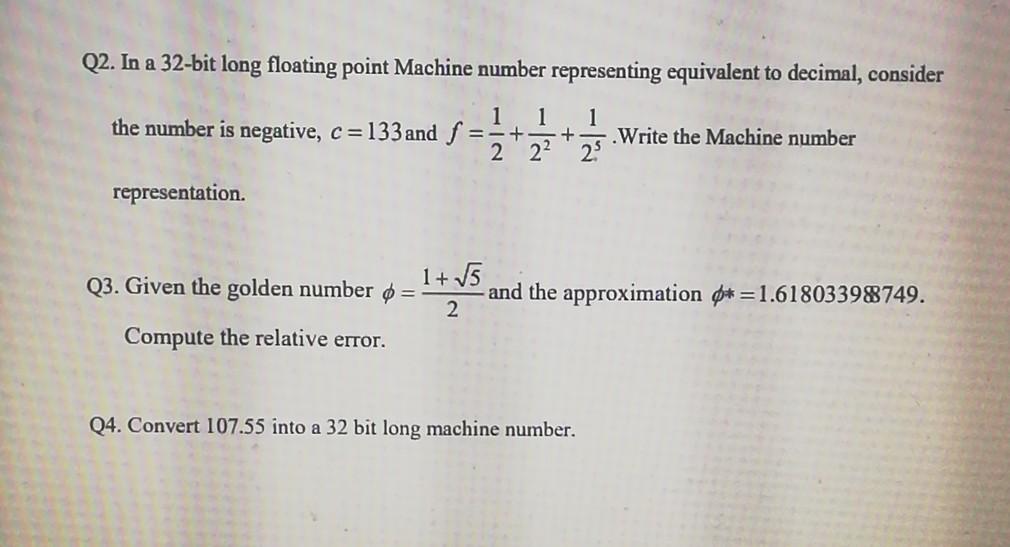 Q2. In a 32-bit long floating point Machine number representing equivalent to decimal, consider the number is negative, $c = 133$ and $f = \frac{1}{2} + \frac{1}{2^2} + \frac{1}{2^5}$. Write the Machine number representation.

Q3. Given the golden number $\phi = \frac{1+\sqrt{5}}{2}$ and the approximation $\phi* = 1.61803398749$. Compute the relative error.

Q4. Convert 107.55 into a 32 bit long machine number.